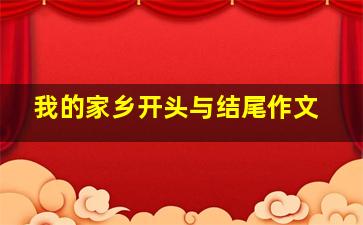 我的家乡开头与结尾作文